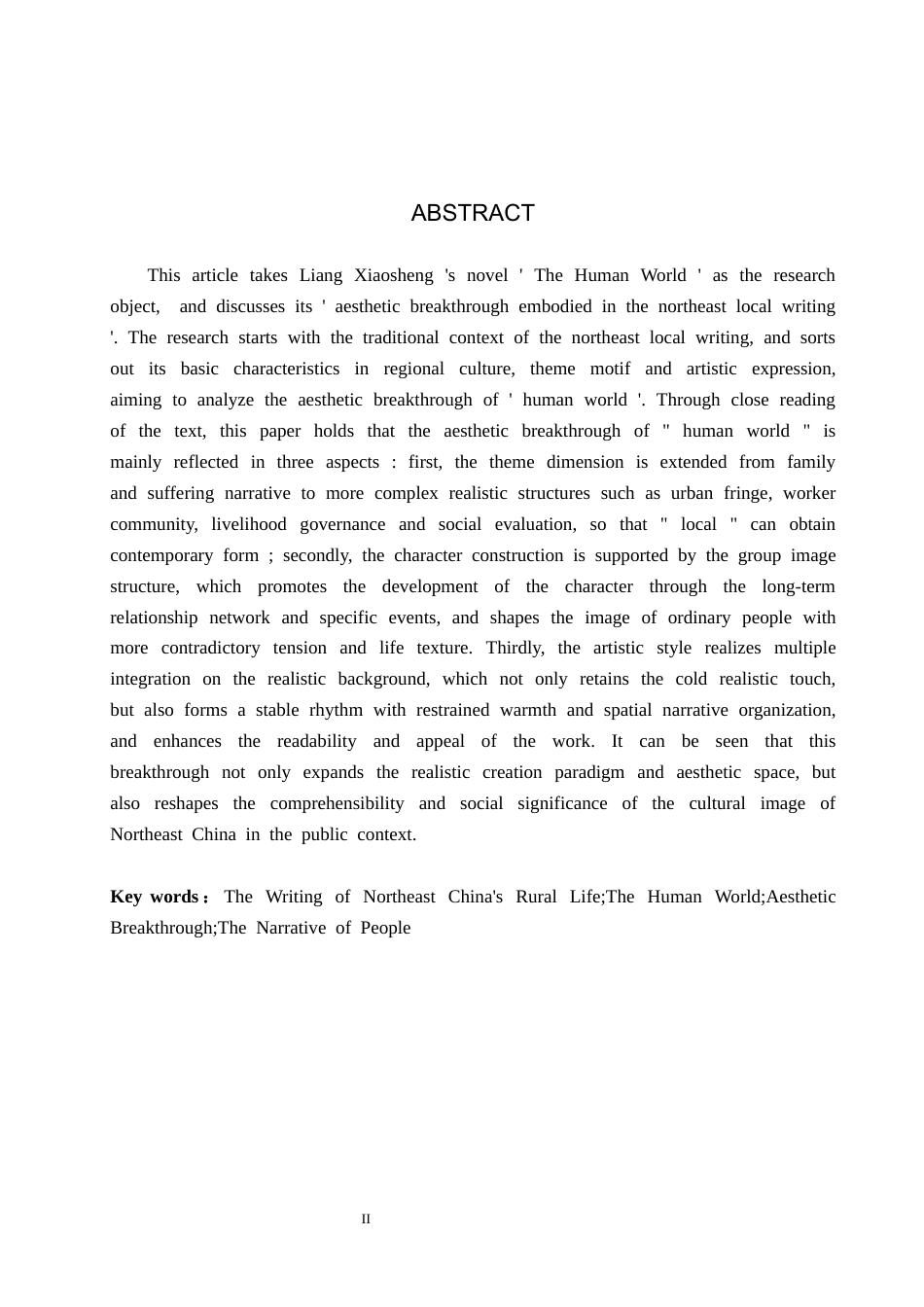 ABSTRACT

This article takes Liang Xiaosheng 's novel ' The Human World ' as the research object, and discusses its ' aesthetic breakthrough embodied in the northeast local writing '. The research starts with the traditional context of the northeast local writing, and sorts out its basic characteristics in regional culture, theme motif and artistic expression, aiming to analyze the aesthetic breakthrough of ' human world '. Through close reading of the text, this paper holds that the aesthetic breakthrough of " human world " is mainly reflected in three aspects : first, the theme dimension is extended from family and suffering narrative to more complex realistic structures such as urban fringe, worker community, livelihood governance and social evaluation, so that " local " can obtain contemporary form ; secondly, the character construction is supported by the group image structure, which promotes the development of the character through the long-term relationship network and specific events, and shapes the image of ordinary people with more contradictory tension and life texture. Thirdly, the artistic style realizes multiple integration on the realistic background, which not only retains the cold realistic touch, but also forms a stable rhythm with restrained warmth and spatial narrative organization, and enhances the readability and appeal of the work. It can be seen that this breakthrough not only expands the realistic creation paradigm and aesthetic space, but also reshapes the comprehensibility and social significance of the cultural image of Northeast China in the public context.

Key words： The Writing of Northeast China's Rural Life;The Human World;Aesthetic Breakthrough;The Narrative of People

II